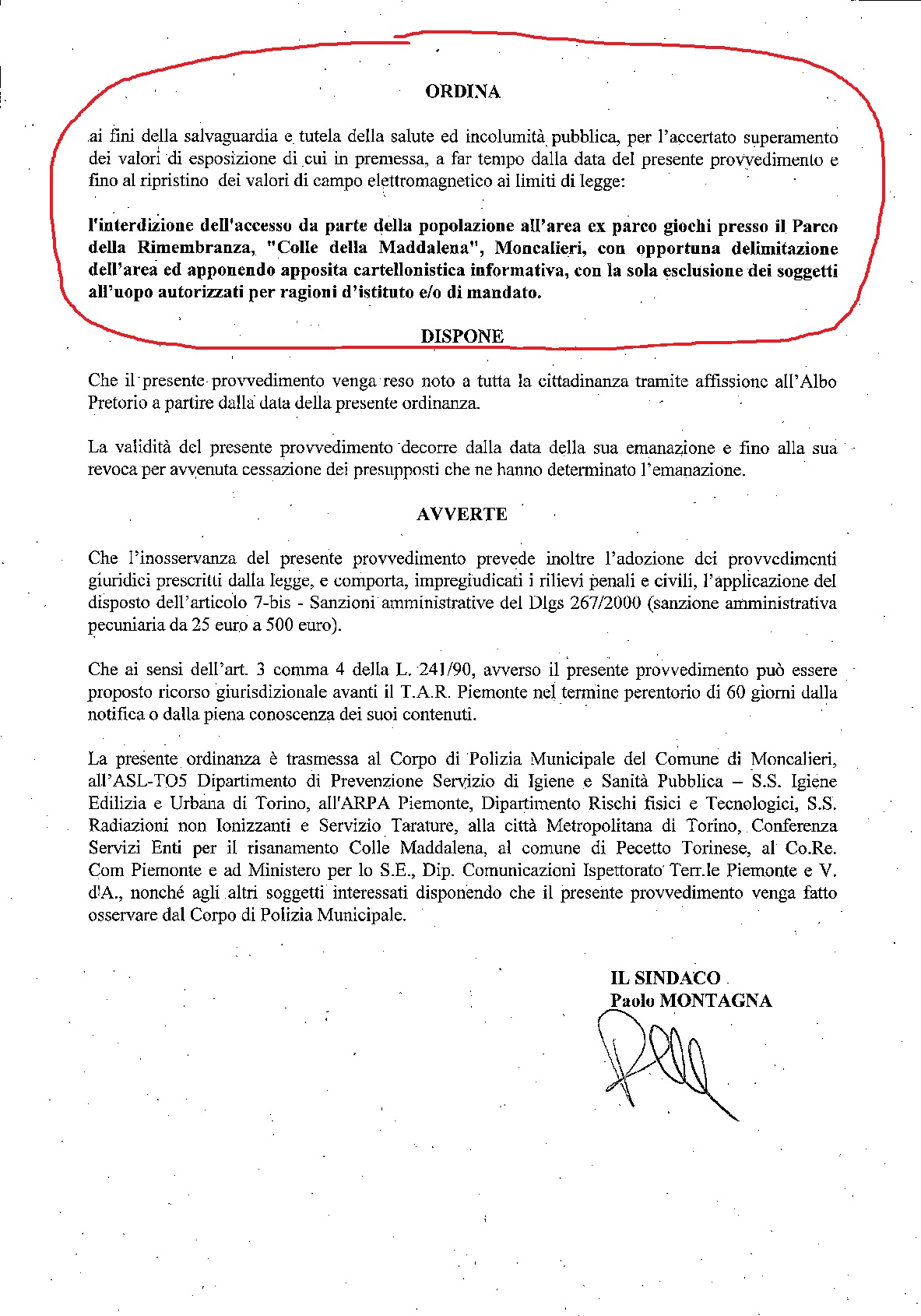 ORDINA

ai fini della salvaguardia e tutela della salute ed incolumità pubblica, per l'accertato superamento dei valori di esposizione di cui in premessa, a far tempo dalla data del presente provvedimento e fino al ripristino dei valori di campo elettromagnetico ai limiti di legge:

l'interdizione dell'accesso da parte della popolazione all'area ex parco giochi presso il Parco della Rimembranza, "Colle della Maddalena", Moncalieri, con opportuna delimitazione dell'area ed apponendo apposita cartellonistica informativa, con la sola esclusione dei soggetti all'uopo autorizzati per ragioni d'istituto e/o di mandato.

DISPONE

Che il presente provvedimento venga reso noto a tutta la cittadinanza tramite affissione all'Albo Pretorio a partire dalla data della presente ordinanza.

La validità del presente provvedimento decorre dalla data della sua emanazione e fino alla sua revoca per avvenuta cessazione dei presupposti che ne hanno determinato l'emanazione.

AVVERTE

Che l'inosservanza del presente provvedimento prevede inoltre l'adozione dei provvedimenti giuridici prescritti dalla legge, e comporta, impregiudicati i rilievi penali e civili, l'applicazione del disposto dell'articolo 7-bis - Sanzioni amministrative del Dlgs 267/2000 (sanzione amministrativa pecuniaria da 25 euro a 500 euro).

Che ai sensi dell'art. 3 comma 4 della L. 241/90, avverso il presente provvedimento può essere proposto ricorso giurisdizionale avanti il T.A.R. Piemonte nel termine perentorio di 60 giorni dalla notifica o dalla piena conoscenza dei suoi contenuti.

La presente ordinanza è trasmessa al Corpo di Polizia Municipale del Comune di Moncalieri, all'ASL-TO5 Dipartimento di Prevenzione Servizio di Igiene e Sanità Pubblica – S.S. Igiene Edilizia e Urbana di Torino, all'ARPA Piemonte, Dipartimento Rischi fisici e Tecnologici, S.S. Radiazioni non Ionizzanti e Servizio Tarature, alla città Metropolitana di Torino, Conferenza Servizi Enti per il risanamento Colle Maddalena, al comune di Pecetto Torinese, al Co.Re. Com Piemonte e ad Ministero per lo S.E., Dip. Comunicazioni Ispettorato Terr.le Piemonte e V. d'A., nonché agli altri soggetti interessati disponendo che il presente provvedimento venga fatto osservare dal Corpo di Polizia Municipale.

IL SINDACO
Paolo MONTAGNA